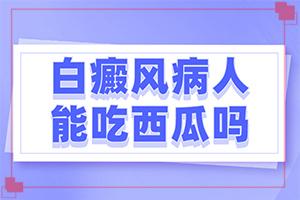 白癜风病人
能吃西瓜吗